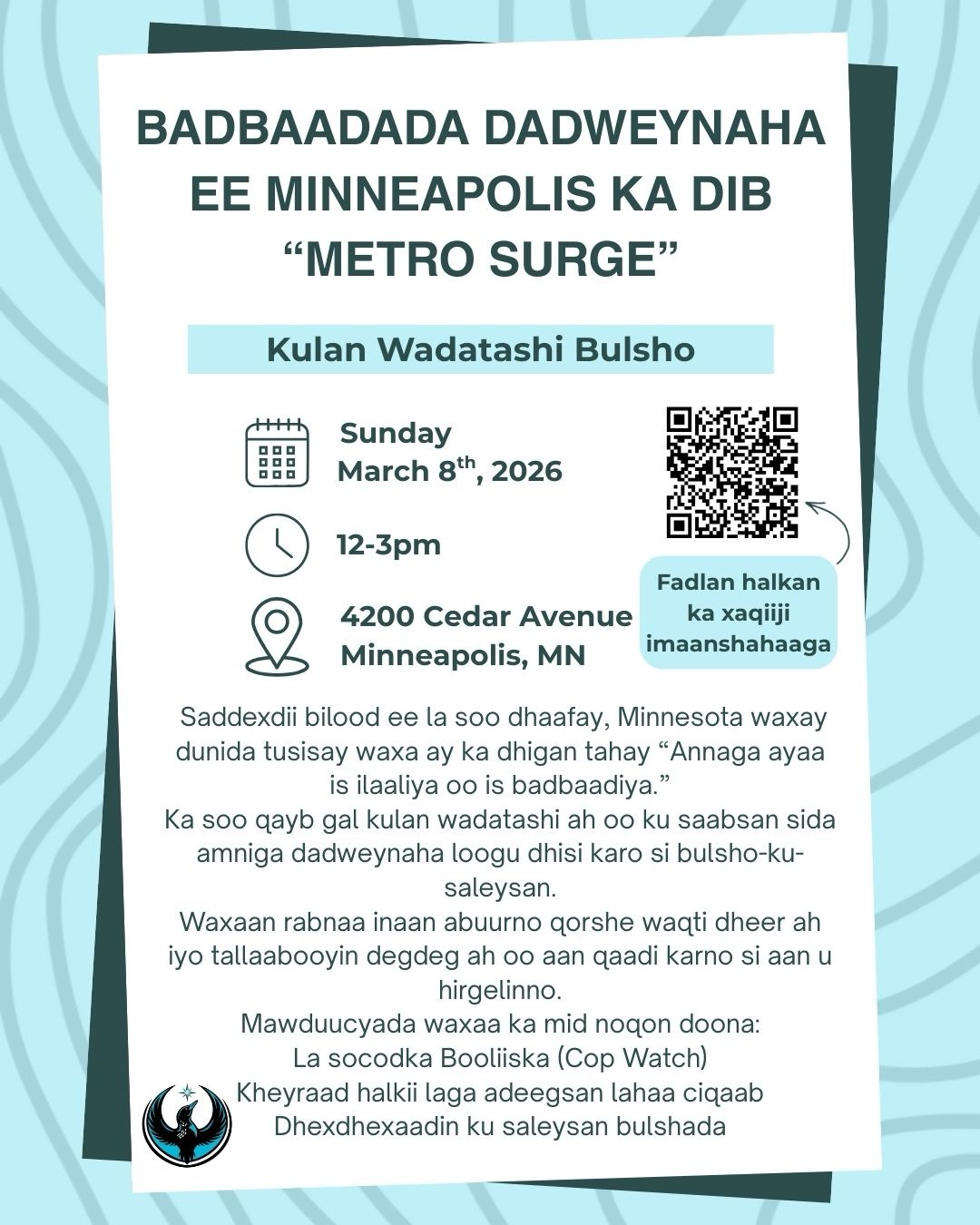 BADBAADADA DADWEYNAHA EE MINNEAPOLIS KA DIB “METRO SURGE”

Kulan Wadatashi Bulsho

Sunday
March 8$^{th}$, 2026

12-3pm

4200 Cedar Avenue
Minneapolis, MN

Fadlan halkan ka xaqiiji imaanshahaaga

Saddexdii bilood ee la soo dhaafay, Minnesota waxay dunida tusisay waxa ay ka dhigan tahay “Annaga ayaa is ilaaliya oo is badbaadiya.”
Ka soo qayb gal kulan wadatashi ah oo ku saabsan sida amniga dadweynaha loogu dhisi karo si bulsho-ku-saleysan.
Waxaan rabnaa inaan abuurno qorshe waqti dheer ah iyo tallaabooyin degdeg ah oo aan qaadi karno si aan u hirgelinno.
Mawduucyada waxaa ka mid noqon doona:
La socodka Booliiska (Cop Watch)
Kheyraad halkii laga adeegsan lahaa ciqaab
Dhexdhexaadin ku saleysan bulshada